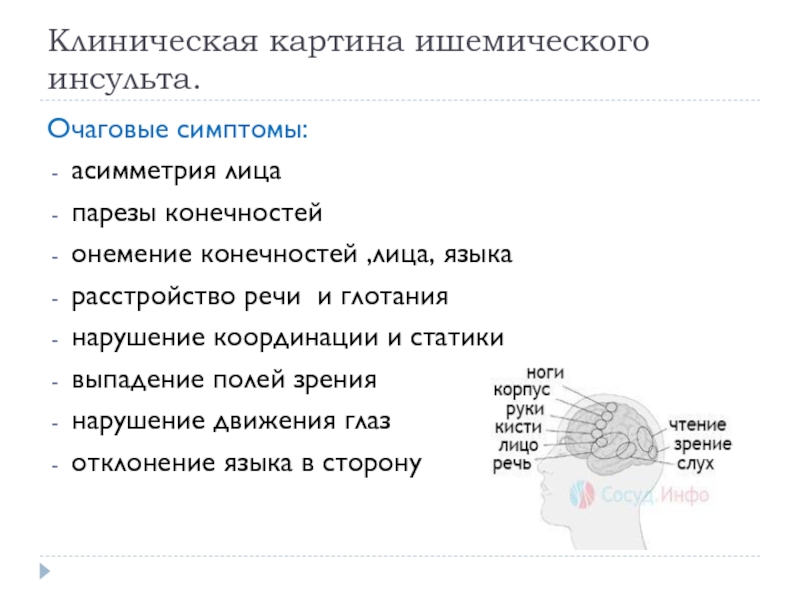 Клиническая картина ишемического инсульта.

Очаговые симптомы:

- асимметрия лица
- парезы конечностей
- онемение конечностей ,лица, языка
- расстройство речи и глотания
- нарушение координации и статики
- выпадение полей зрения
- нарушение движения глаз
- отклонение языка в сторону

ноги
корпус
руки
кисти
лицо
речь
чтение
зрение
слух
Сосуд.Инфо